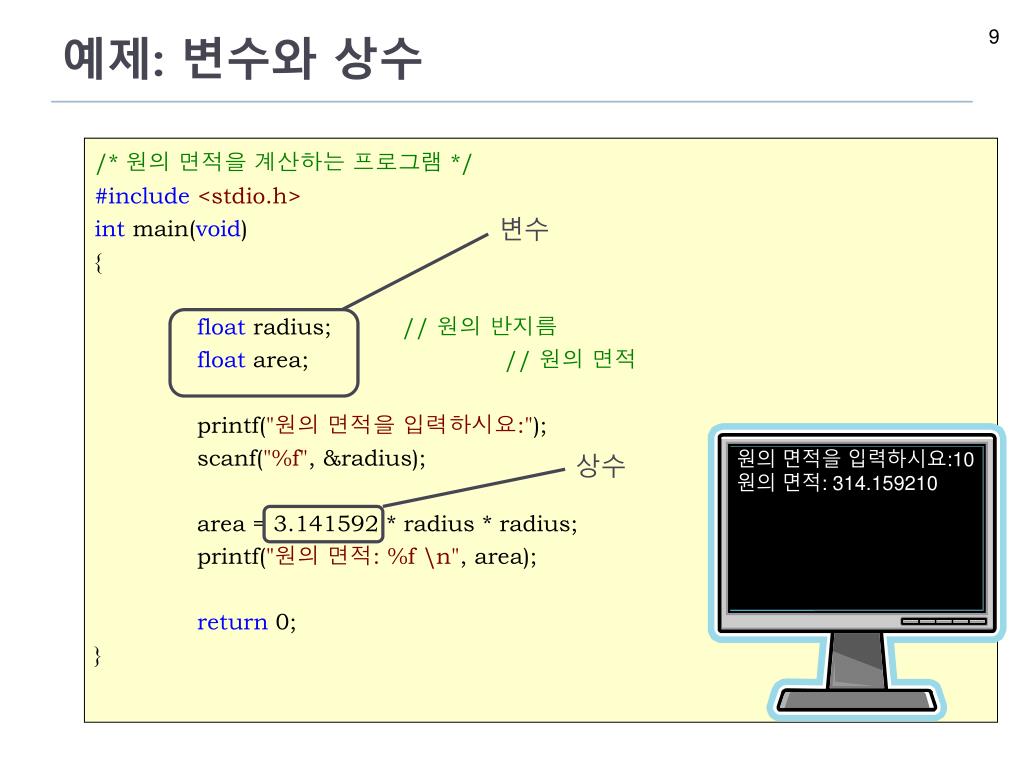 9

예제: 변수와 상수

/* 원의 면적을 계산하는 프로그램 */
#include <stdio.h>
int main(void)
{

float radius; // 원의 반지름
float area; // 원의 면적

printf("원의 면적을 입력하시요:");
scanf("%f", &radius);

area = 3.141592 * radius * radius;
printf("원의 면적: %f \n", area);

return 0;
}

변수

상수

원의 면적을 입력하시요:10
원의 면적: 314.159210